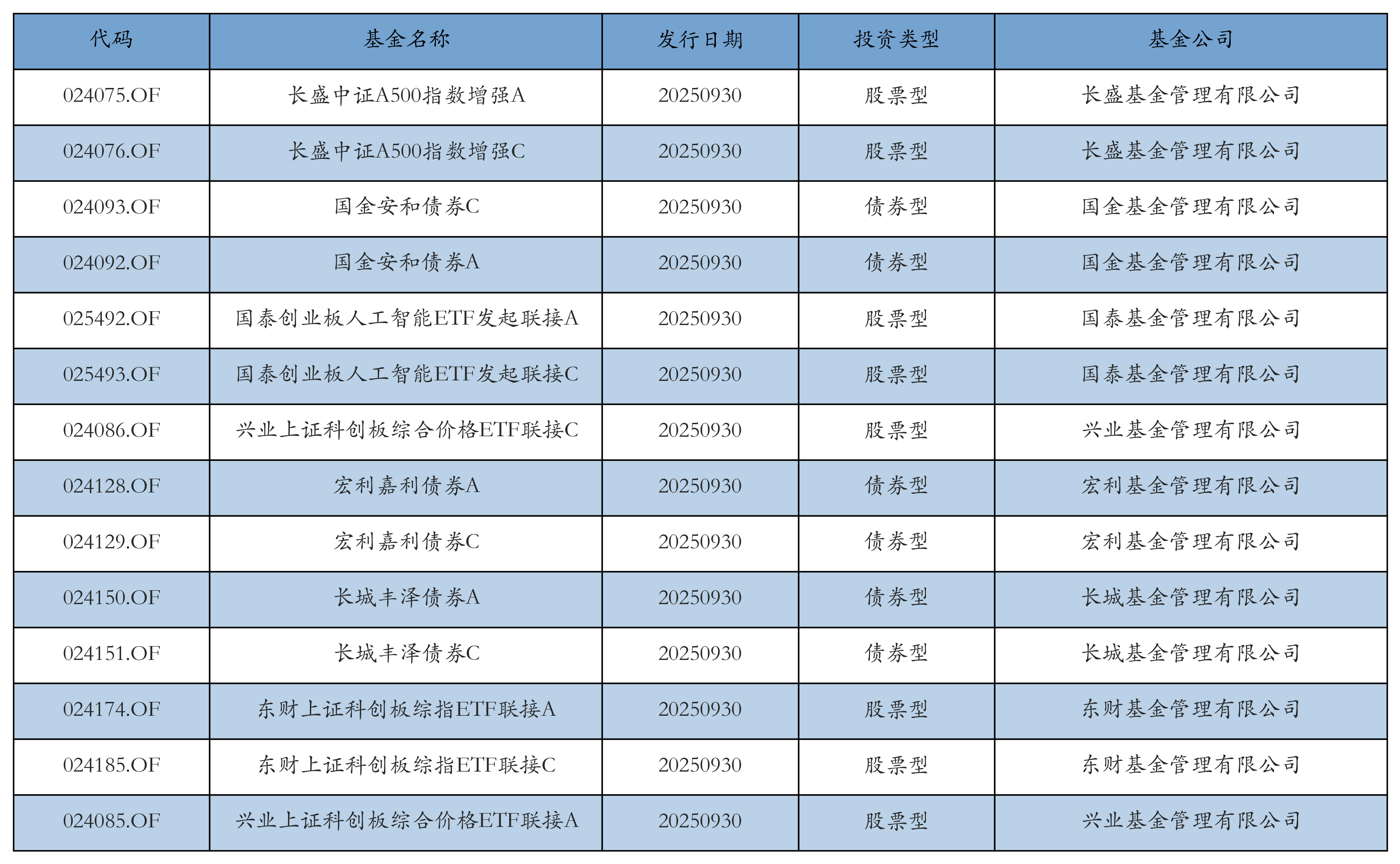 | 代码 | 基金名称 | 发行日期 | 投资类型 | 基金公司 |
|---|---|---|---|---|
| 024075.OF | 长盛中证A500指数增强A | 20250930 | 股票型 | 长盛基金管理有限公司 |
| 024076.OF | 长盛中证A500指数增强C | 20250930 | 股票型 | 长盛基金管理有限公司 |
| 024093.OF | 国金安和债券C | 20250930 | 债券型 | 国金基金管理有限公司 |
| 024092.OF | 国金安和债券A | 20250930 | 债券型 | 国金基金管理有限公司 |
| 025492.OF | 国泰创业板人工智能ETF发起联接A | 20250930 | 股票型 | 国泰基金管理有限公司 |
| 025493.OF | 国泰创业板人工智能ETF发起联接C | 20250930 | 股票型 | 国泰基金管理有限公司 |
| 024086.OF | 兴业上证科创板综合价格ETF联接C | 20250930 | 股票型 | 兴业基金管理有限公司 |
| 024128.OF | 宏利嘉利债券A | 20250930 | 债券型 | 宏利基金管理有限公司 |
| 024129.OF | 宏利嘉利债券C | 20250930 | 债券型 | 宏利基金管理有限公司 |
| 024150.OF | 长城丰泽债券A | 20250930 | 债券型 | 长城基金管理有限公司 |
| 024151.OF | 长城丰泽债券C | 20250930 | 债券型 | 长城基金管理有限公司 |
| 024174.OF | 东财上证科创板综指ETF联接A | 20250930 | 股票型 | 东财基金管理有限公司 |
| 024185.OF | 东财上证科创板综指ETF联接C | 20250930 | 股票型 | 东财基金管理有限公司 |
| 024085.OF | 兴业上证科创板综合价格ETF联接A | 20250930 | 股票型 | 兴业基金管理有限公司 |